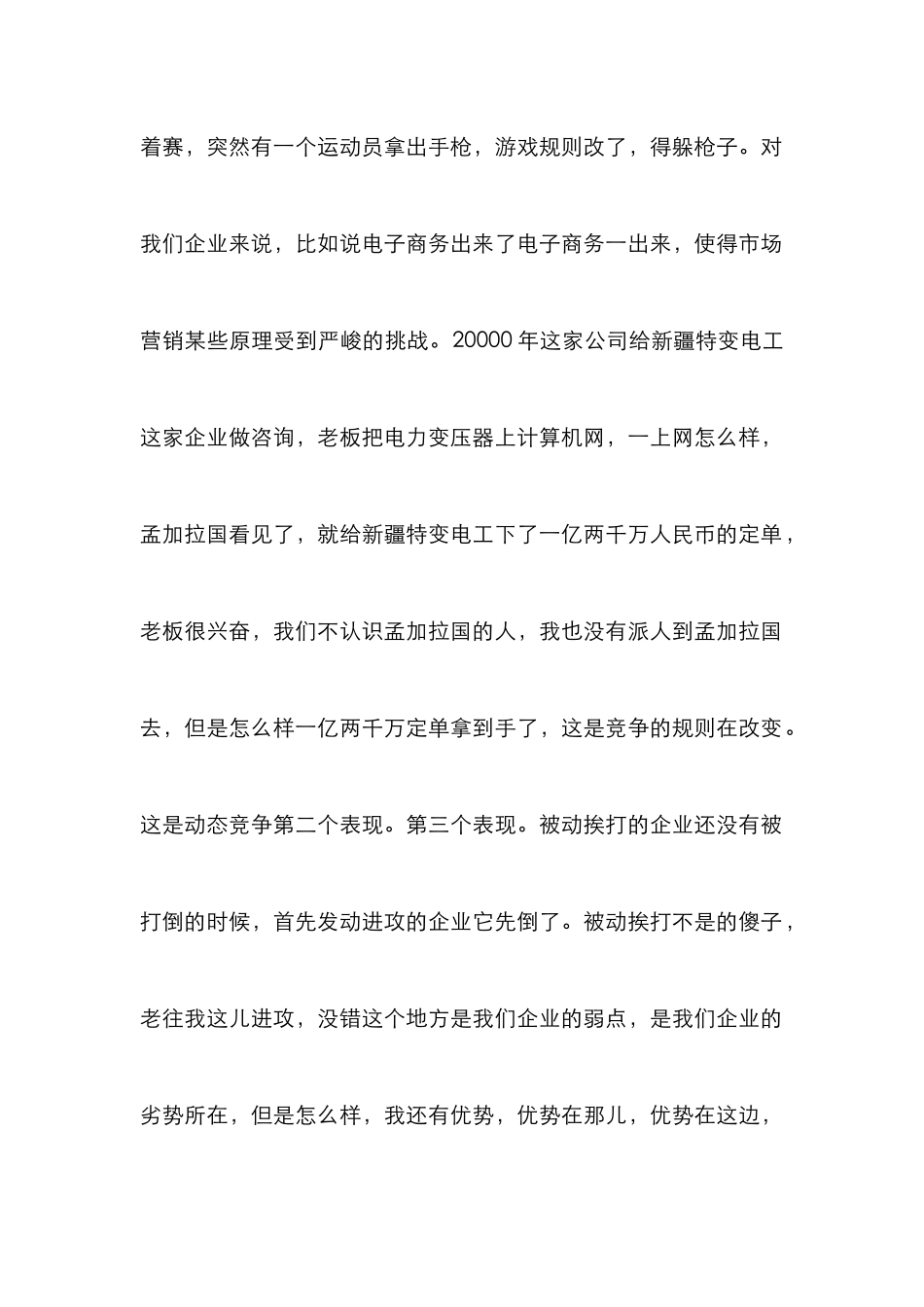 着赛，突然有一个运动员拿出手枪，游戏规则改了，得躲枪子。对我们企业来说，比如说电子商务出来了电子商务一出来，使得市场营销某些原理受到严峻的挑战。20000 年这家公司给新疆特变电工这家企业做咨询，老板把电力变压器上计算机网，一上网怎么样，孟加拉国看见了，就给新疆特变电工下了一亿两千万人民币的定单，老板很兴奋，我们不认识孟加拉国的人，我也没有派人到孟加拉国去，但是怎么样一亿两千万定单拿到手了，这是竞争的规则在改变。这是动态竞争第二个表现。第三个表现。被动挨打的企业还没有被打倒的时候，首先发动进攻的企业它先倒了。被动挨打不是的傻子，老往我这儿进攻，没错这个地方是我们企业的弱点，是我们企业的劣势所在，但是怎么样，我还有优势，优势在那儿，优势在这边，